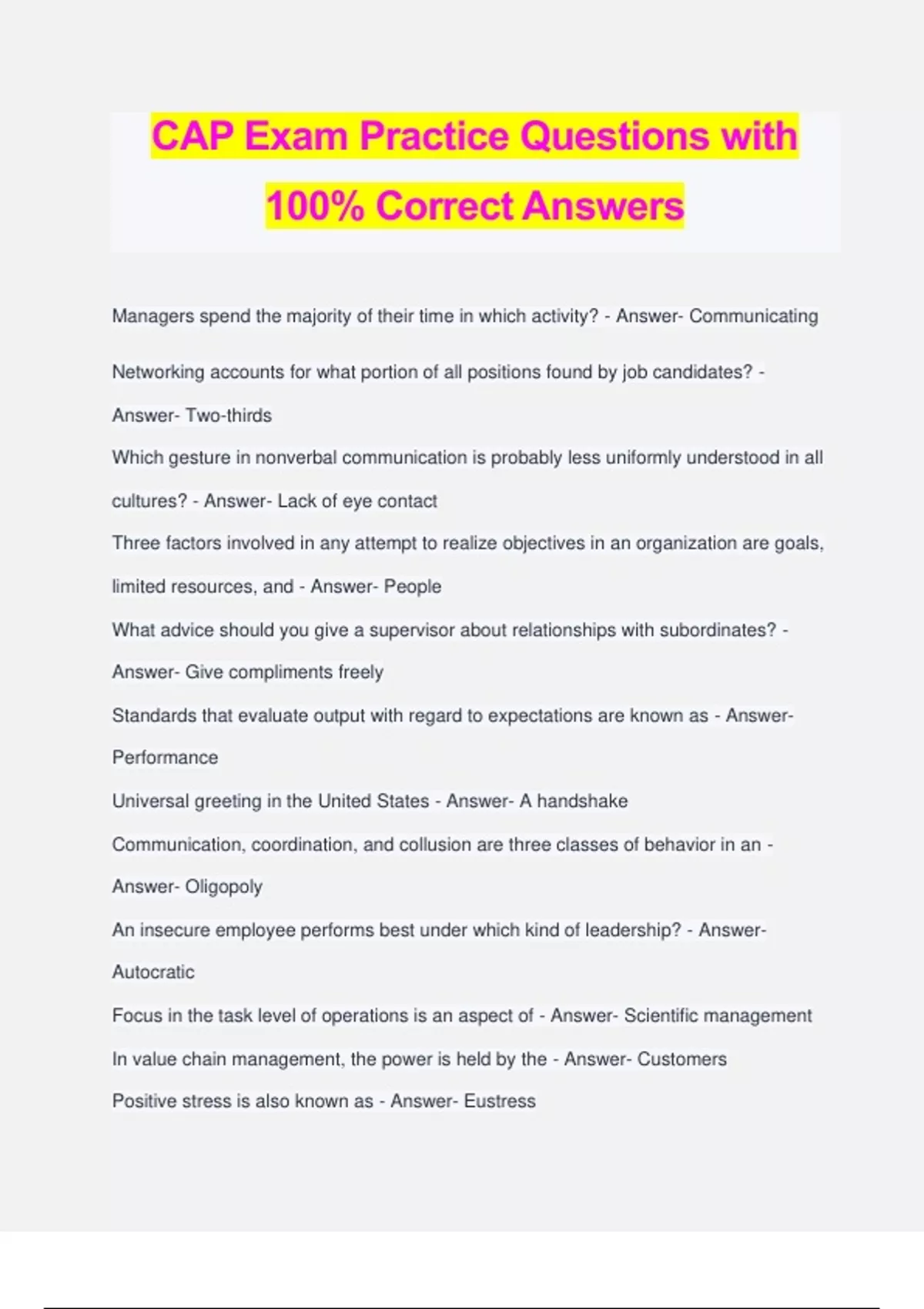 CAP Exam Practice Questions with 100% Correct Answers

Managers spend the majority of their time in which activity? - Answer- Communicating

Networking accounts for what portion of all positions found by job candidates? - Answer- Two-thirds

Which gesture in nonverbal communication is probably less uniformly understood in all cultures? - Answer- Lack of eye contact

Three factors involved in any attempt to realize objectives in an organization are goals, limited resources, and - Answer- People

What advice should you give a supervisor about relationships with subordinates? - Answer- Give compliments freely

Standards that evaluate output with regard to expectations are known as - Answer- Performance

Universal greeting in the United States - Answer- A handshake

Communication, coordination, and collusion are three classes of behavior in an - Answer- Oligopoly

An insecure employee performs best under which kind of leadership? - Answer- Autocratic

Focus in the task level of operations is an aspect of - Answer- Scientific management

In value chain management, the power is held by the - Answer- Customers

Positive stress is also known as - Answer- Eustress